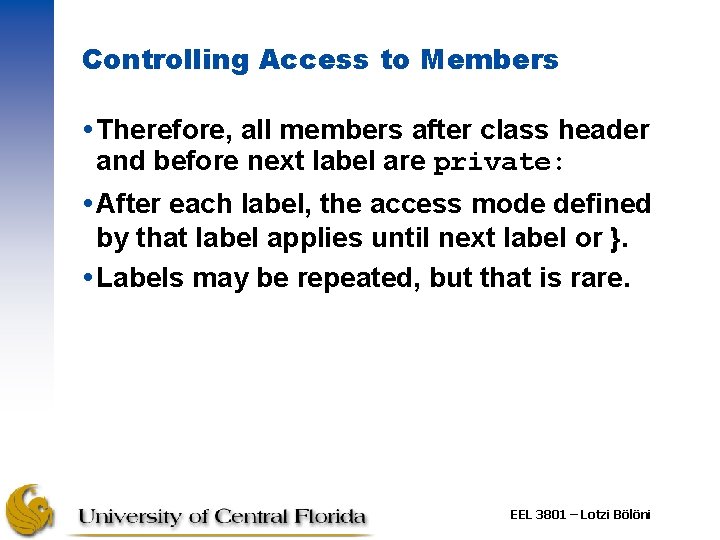 Controlling Access to Members

• Therefore, all members after class header and before next label are private:

• After each label, the access mode defined by that label applies until next label or }.

• Labels may be repeated, but that is rare.

University of Central Florida

EEL 3801 – Lotzi Bölöni